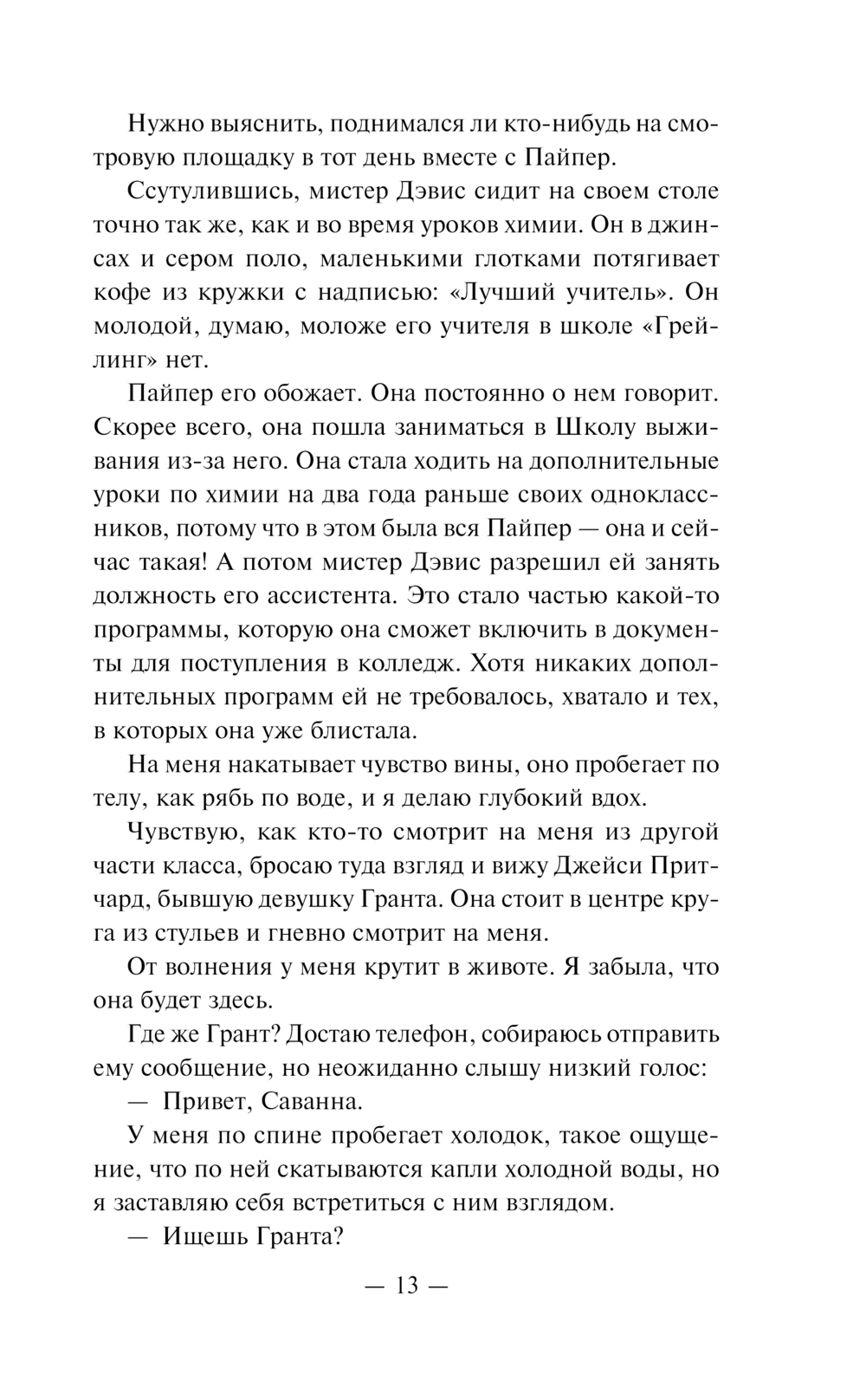 Нужно выяснить, поднимался ли кто-нибудь на смотровую площадку в тот день вместе с Пайпер.

Ссутулившись, мистер Дэвис сидит на своем столе точно так же, как и во время уроков химии. Он в джинсах и сером поло, маленькими глотками потягивает кофе из кружки с надписью: «Лучший учитель». Он молодой, думаю, моложе его учителя в школе «Грейлинг» нет.

Пайпер его обожает. Она постоянно о нем говорит. Скорее всего, она пошла заниматься в Школу выживания из-за него. Она стала ходить на дополнительные уроки по химии на два года раньше своих одноклассников, потому что в этом была вся Пайпер — она и сейчас такая! А потом мистер Дэвис разрешил ей занять должность его ассистента. Это стало частью какой-то программы, которую она сможет включить в документы для поступления в колледж. Хотя никаких дополнительных программ ей не требовалось, хватало и тех, в которых она уже блистала.

На меня накатывает чувство вины, оно пробегает по телу, как рябь по воде, и я делаю глубокий вдох.

Чувствую, как кто-то смотрит на меня из другой части класса, бросаю туда взгляд и вижу Джейси Притчард, бывшую девушку Гранта. Она стоит в центре круга из стульев и гневно смотрит на меня.

От волнения у меня крутит в животе. Я забыла, что она будет здесь.

Где же Грант? Достаю телефон, собираюсь отправить ему сообщение, но неожиданно слышу низкий голос:

— Привет, Саванна.

У меня по спине пробегает холодок, такое ощущение, что по ней скатываются капли холодной воды, но я заставляю себя встретиться с ним взглядом.

— Ищешь Гранта?

— 13 —